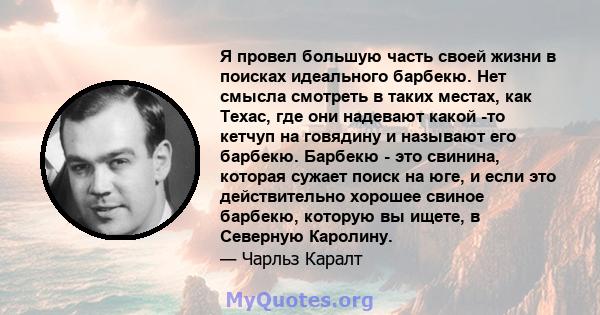 Я провел большую часть своей жизни в поисках идеального барбекю. Нет смысла смотреть в таких местах, как Техас, где они надевают какой -то кетчуп на говядину и называют его барбекю. Барбекю - это свинина, которая сужает поиск на юге, и если это действительно хорошее свиное барбекю, которую вы ищете, в Северную Каролину.
— Чарльз Каралт

MyQuotes.org